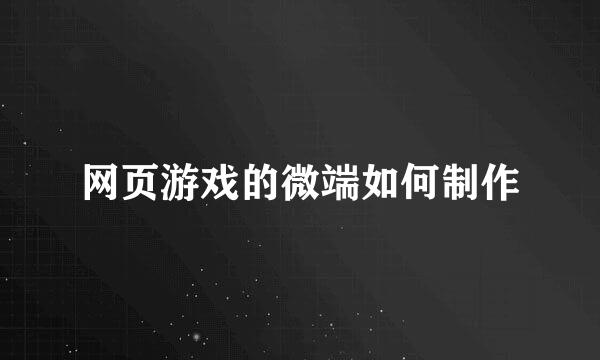 网页游戏的微端如何制作